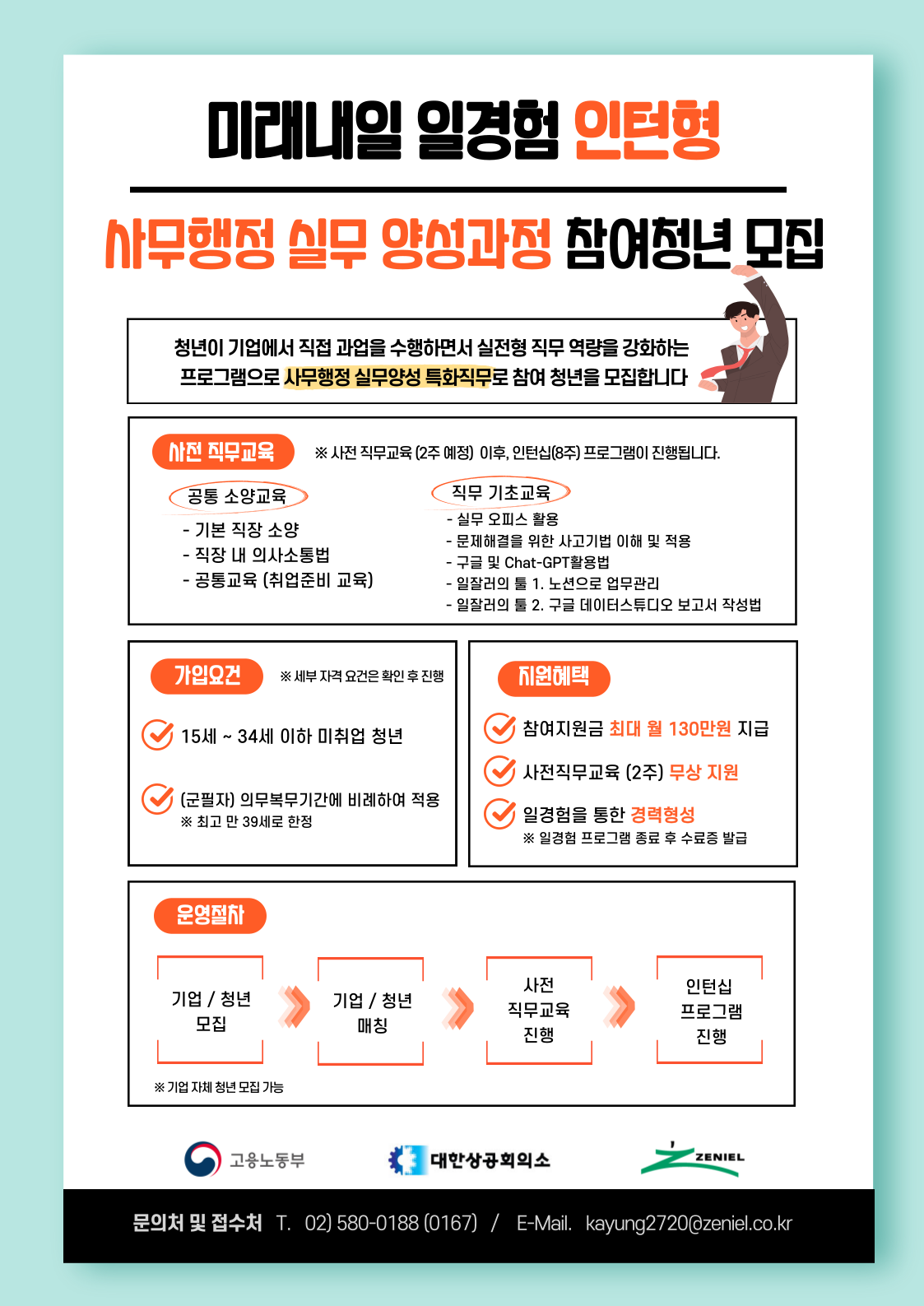 미래내일 일경험 인턴형

사무행정 실무 양성과정 참여청년 모집

청년이 기업에서 직접 과업을 수행하면서 실전형 직무 역량을 강화하는 프로그램으로 사무행정 실무양성 특화직무로 참여 청년을 모집합니다

사전 직무교육 ※ 사전 직무교육 (2주 예정) 이후, 인턴십(8주) 프로그램이 진행됩니다.

공통 소양교육
- 기본 직장 소양
- 직장 내 의사소통법
- 공통교육 (취업준비 교육)

직무 기초교육
- 실무 오피스 활용
- 문제해결을 위한 사고기법 이해 및 적용
- 구글 및 Chat-GPT활용법
- 일잘러의 툴 1. 노션으로 업무관리
- 일잘러의 툴 2. 구글 데이터스튜디오 보고서 작성법

가입요건 ※ 세부 자격 요건은 확인 후 진행

15세 ~ 34세 이하 미취업 청년

(군필자) 의무복무기간에 비례하여 적용
※ 최고 만 39세로 한정

지원혜택

참여지원금 최대 월 130만원 지급

사전직무교육 (2주) 무상 지원

일경험을 통한 경력형성
※ 일경험 프로그램 종료 후 수료증 발급

운영절차

기업 / 청년 모집

기업 / 청년 매칭

사전 직무교육 진행

인턴십 프로그램 진행

※ 기업 자체 청년 모집 가능

고용노동부

대한상공회의소

ZENIEL

문의처 및 접수처 T. 02) 580-0188 (0167) / E-Mail. kayung2720@zeniel.co.kr